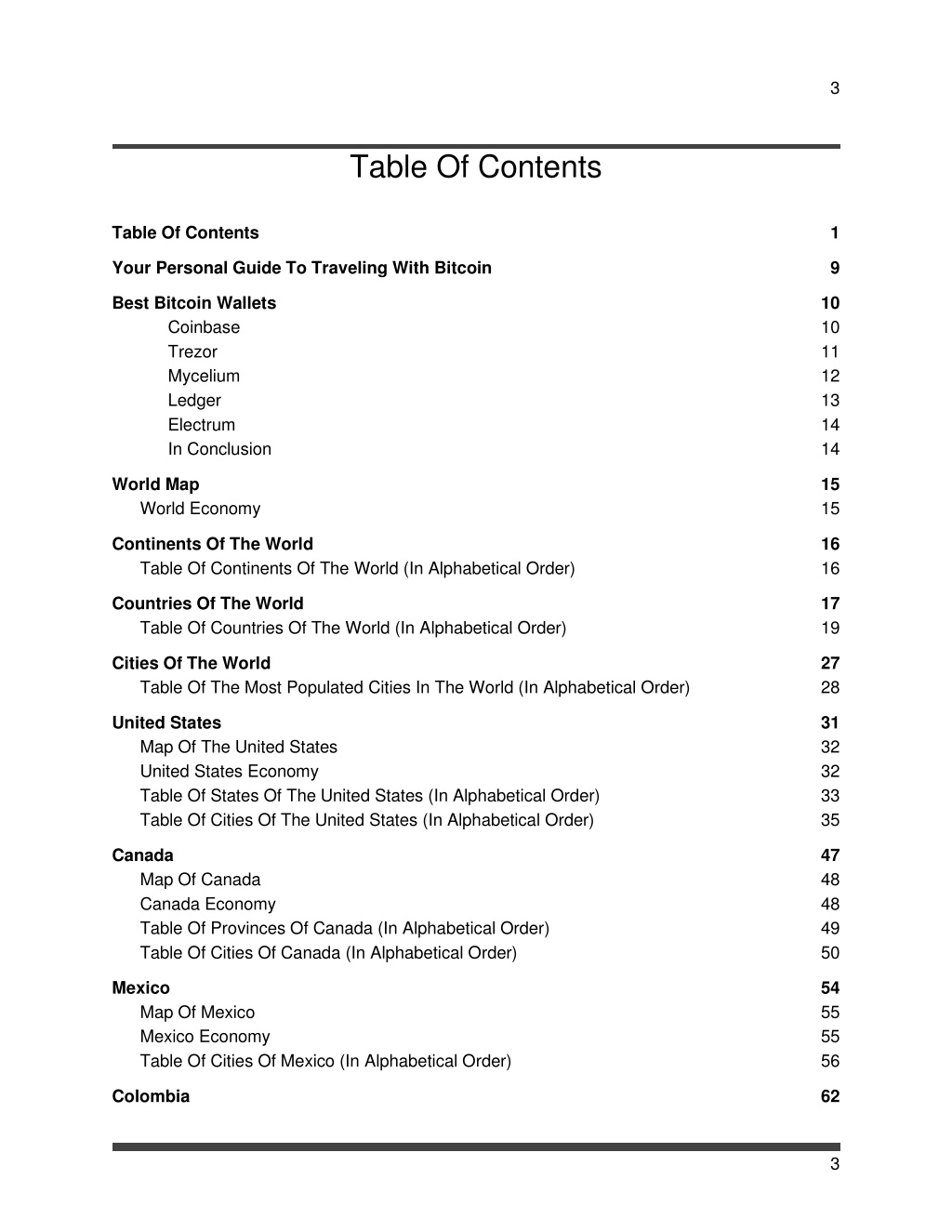 3

Table Of Contents

Table Of Contents 1

Your Personal Guide To Traveling With Bitcoin 9

Best Bitcoin Wallets 10
Coinbase 10
Trezor 11
Mycelium 12
Ledger 13
Electrum 14
In Conclusion 14

World Map 15
World Economy 15

Continents Of The World 16
Table Of Continents Of The World (In Alphabetical Order) 16

Countries Of The World 17
Table Of Countries Of The World (In Alphabetical Order) 19

Cities Of The World 27
Table Of The Most Populated Cities In The World (In Alphabetical Order) 28

United States 31
Map Of The United States 32
United States Economy 32
Table Of States Of The United States (In Alphabetical Order) 33
Table Of Cities Of The United States (In Alphabetical Order) 35

Canada 47
Map Of Canada 48
Canada Economy 48
Table Of Provinces Of Canada (In Alphabetical Order) 49
Table Of Cities Of Canada (In Alphabetical Order) 50

Mexico 54
Map Of Mexico 55
Mexico Economy 55
Table Of Cities Of Mexico (In Alphabetical Order) 56

Colombia 62

3